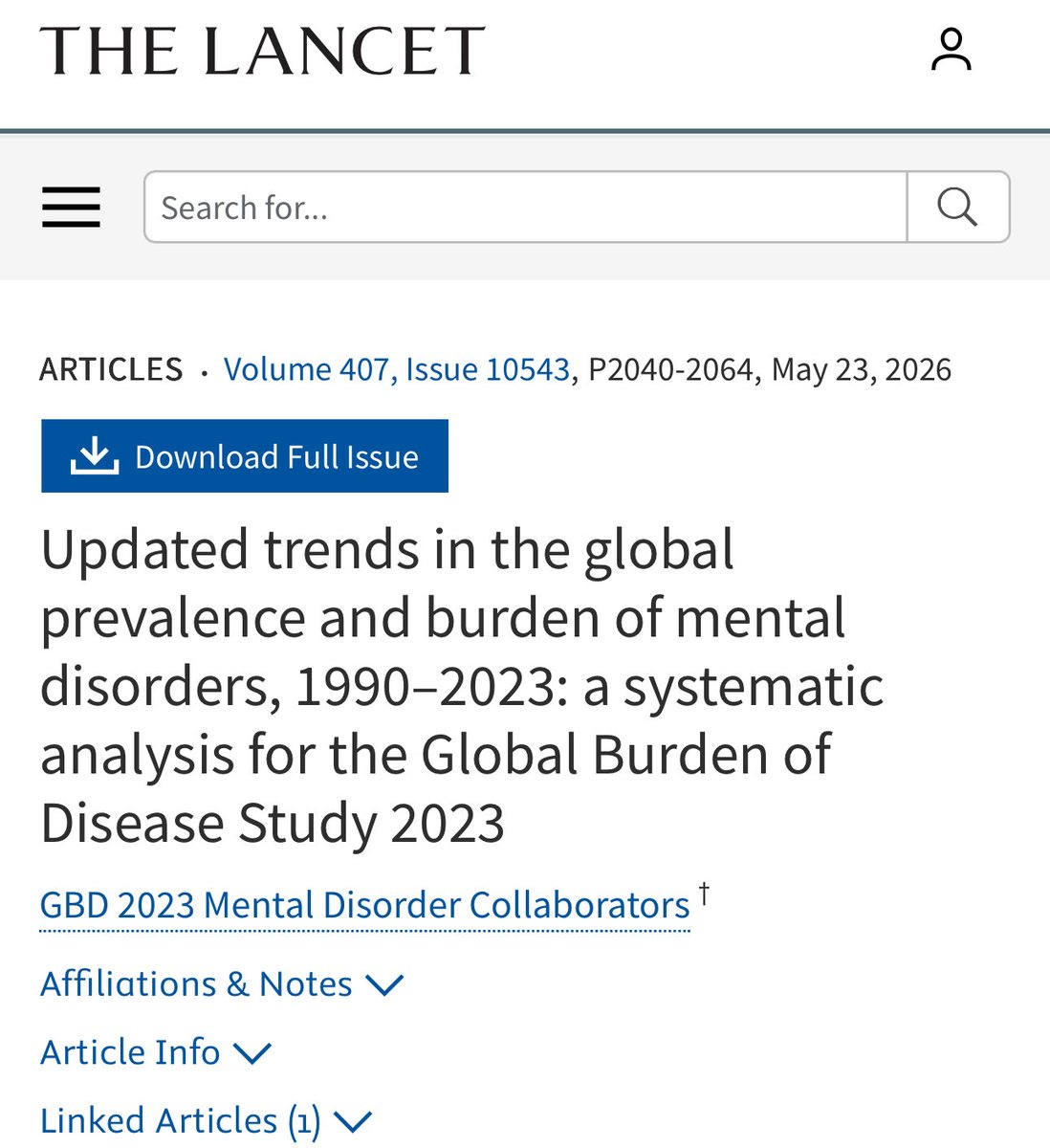 THE LANCET

Search for...

ARTICLES · Volume 407, Issue 10543, P2040-2064, May 23, 2026

Download Full Issue

Updated trends in the global prevalence and burden of mental disorders, 1990–2023: a systematic analysis for the Global Burden of Disease Study 2023

GBD 2023 Mental Disorder Collaborators †

Affiliations & Notes

Article Info

Linked Articles (1)